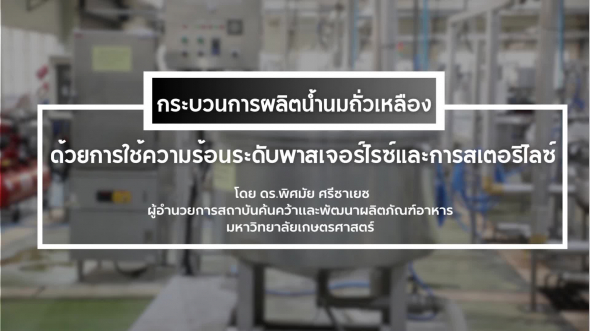 กระบวนการผลิตน้ำนมถั่วเหลือง

ด้วยการใช้ความร้อนระดับพาสเจอร์ไรซ์และการสเตอริไลซ์

โดย ดร.พิศมัย ศรีชาเยช
ผู้อำนวยการสถาบันค้นคว้าและพัฒนาผลิตภัณฑ์อาหาร
มหาวิทยาลัยเกษตรศาสตร์